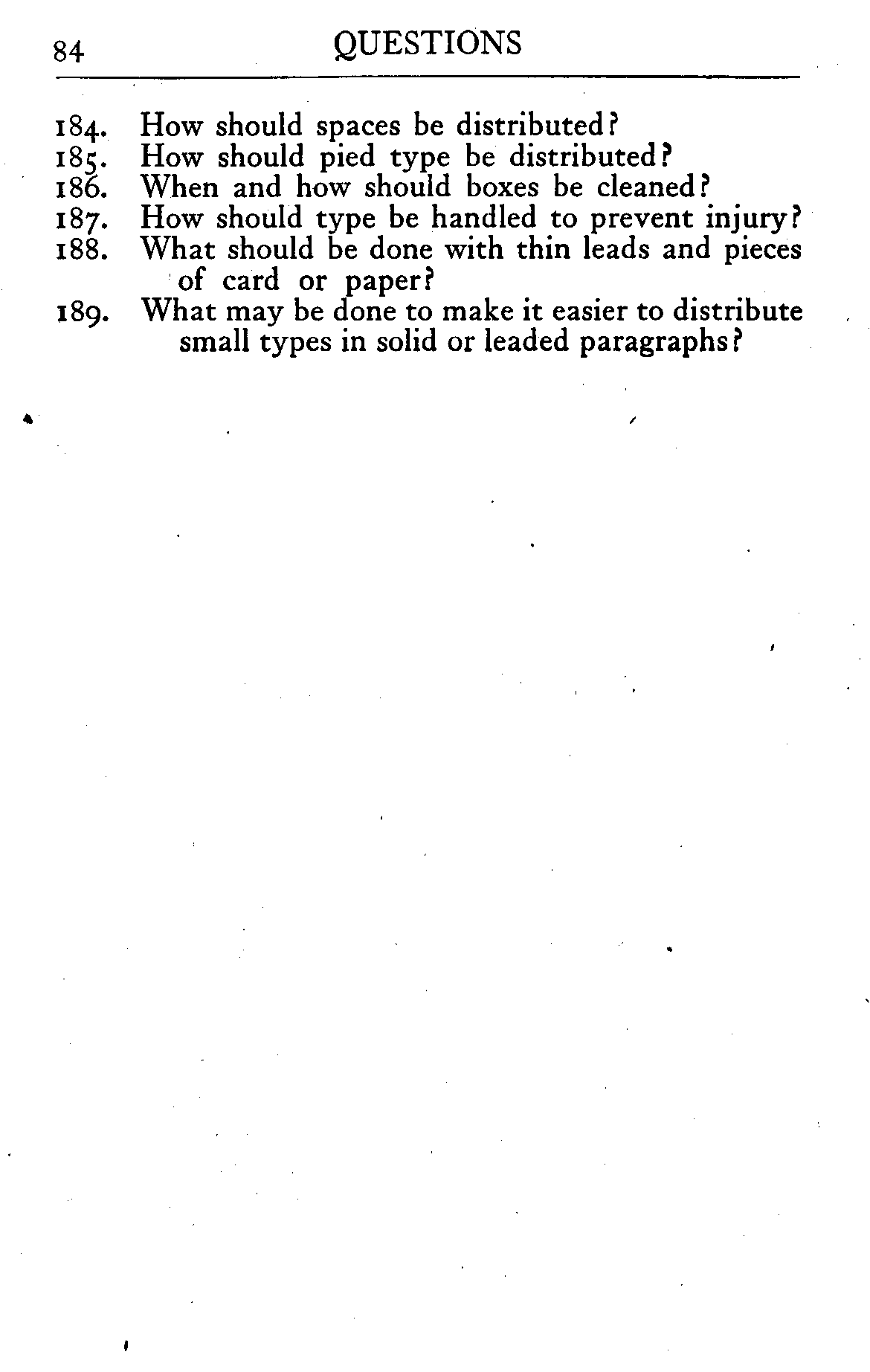 84 QUESTIONS

184. How should spaces be distributed?
185. How should pied type be distributed?
186. When and how should boxes be cleaned?
187. How should type be handled to prevent injury?
188. What should be done with thin leads and pieces of card or paper?
189. What may be done to make it easier to distribute small types in solid or leaded paragraphs?